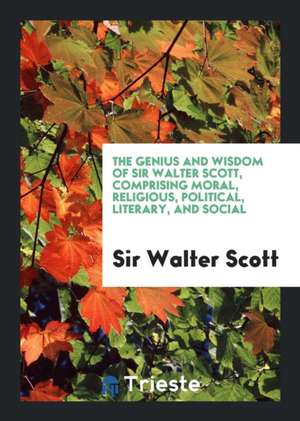 THE GENIUS AND WISDOM OF SIR WALTER SCOTT, COMPRISING MORAL, RELIGIOUS, POLITICAL, LITERARY, AND SOCIAL

Sir Walter Scott

Trieste